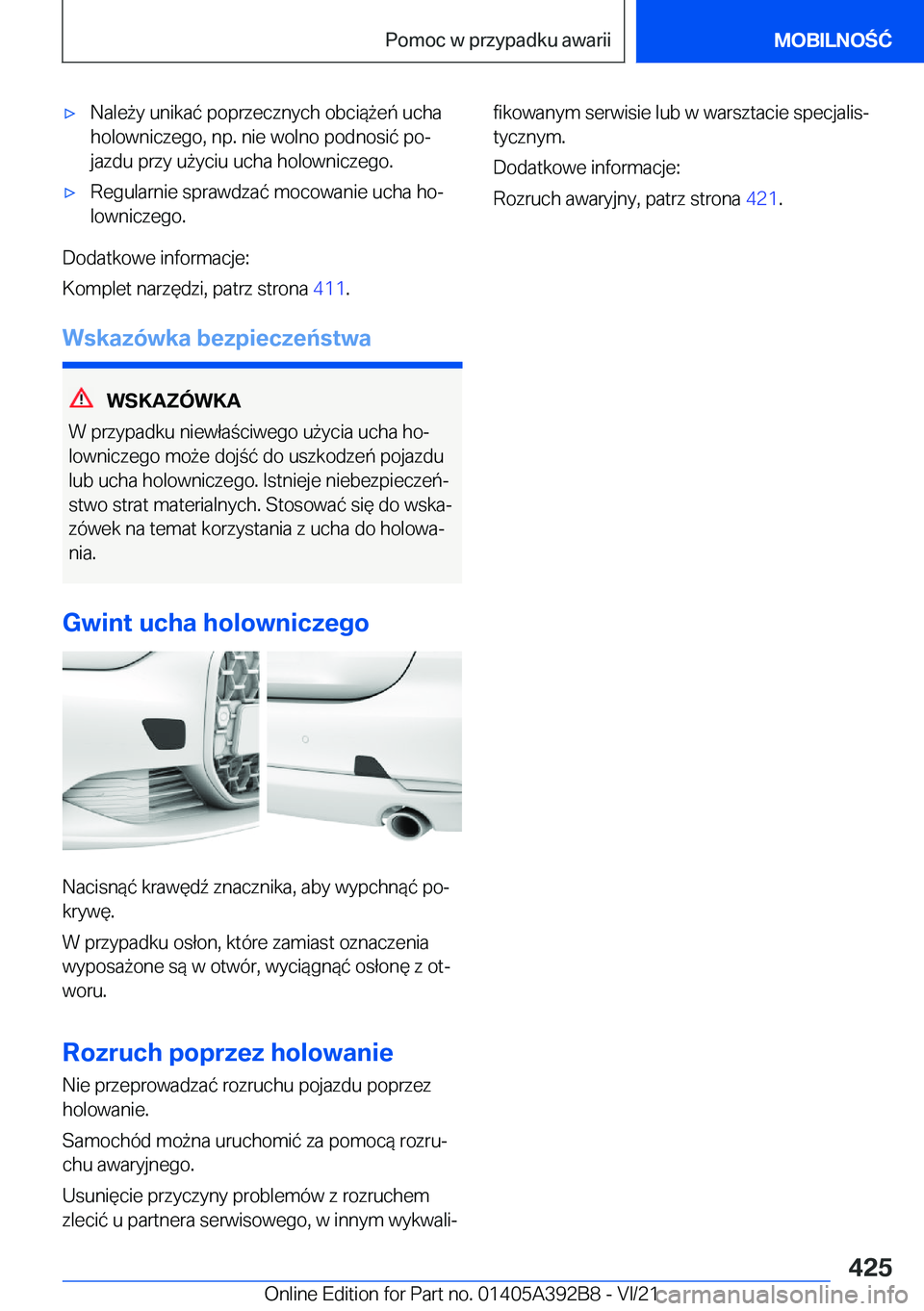 Pomoc w przypadku awarii

MOBILNOŚĆ

▷ Należy unikać poprzecznych obciążeń ucha holowniczego, np. nie wolno podnosić pojazdu przy użyciu ucha holowniczego.

▷ Regularnie sprawdzać mocowanie ucha holowniczego.

Dodatkowe informacje:

Komplet narzędzi, patrz strona 411.

Wskazówka bezpieczeństwa

WSKAZÓWKA

W przypadku niewłaściwego użycia ucha holowniczego może dojść do uszkodzeń pojazdu lub ucha holowniczego. Istnieje niebezpieczeństwo strat materialnych. Stosować się do wskazówek na temat korzystania z ucha do holowania.

Gwint ucha holowniczego

Nacisnąć krawędź znacznika, aby wypchnąć pokrywę.

W przypadku osłon, które zamiast oznaczenia wyposażone są w otwór, wyciągnąć osłonę z otworu.

Rozruch poprzez holowanie

Nie przeprowadzać rozruchu pojazdu poprzez holowanie.

Samochód można uruchomić za pomocą rozruchu awaryjnego.

Usunięcie przyczyny problemów z rozruchem zlecić u partnera serwisowego, w innym wykwalifikowanym serwisie lub w warsztacie specjalistycznym.

Dodatkowe informacje:

Rozruch awaryjny, patrz strona 421.

425

Online Edition for Part no. 01405A392B8 - VI/21 carmanualsonline.info